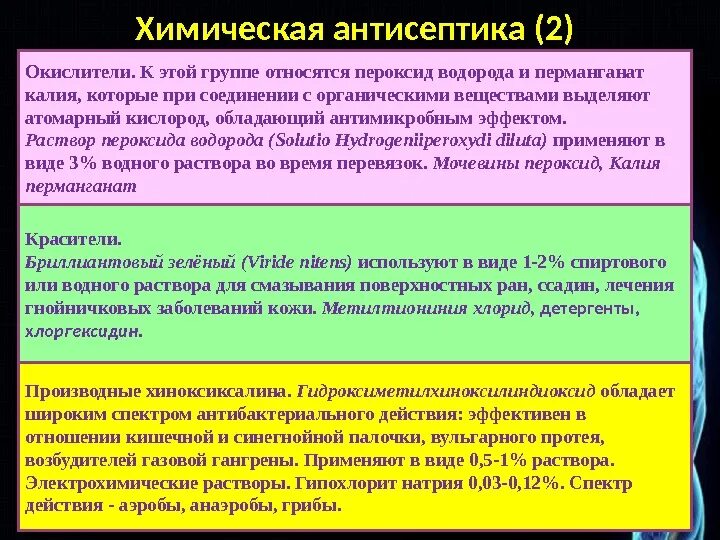 Химическая антисептика (2)

Окислители. К этой группе относятся пероксид водорода и перманганат калия, которые при соединении с органическими веществами выделяют атомарный кислород, обладающий антимикробным эффектом.
Раствор пероксида водорода (Solutio Hydrogeniiperoxydi diluta) применяют в виде 3% водного раствора во время перевязок. Мочевины пероксид, Калия перманганат

Красители.
Бриллиантовый зелёный (Viride nitens) используют в виде 1-2% спиртового или водного раствора для смазывания поверхностных ран, ссадин, лечения гнойничковых заболеваний кожи. Метилтиониния хлорид, детергенты, хлоргексидин.

Производные хиноксиксалина. Гидроксиметилхиноксилиндиоксид обладает широким спектром антибактериального действия: эффективен в отношении кишечной и синегнойной палочки, вульгарного протея, возбудителей газовой гангрены. Применяют в виде 0,5-1% раствора.
Электрохимические растворы. Гипохлорит натрия 0,03-0,12%. Спектр действия - аэробы, анаэробы, грибы.